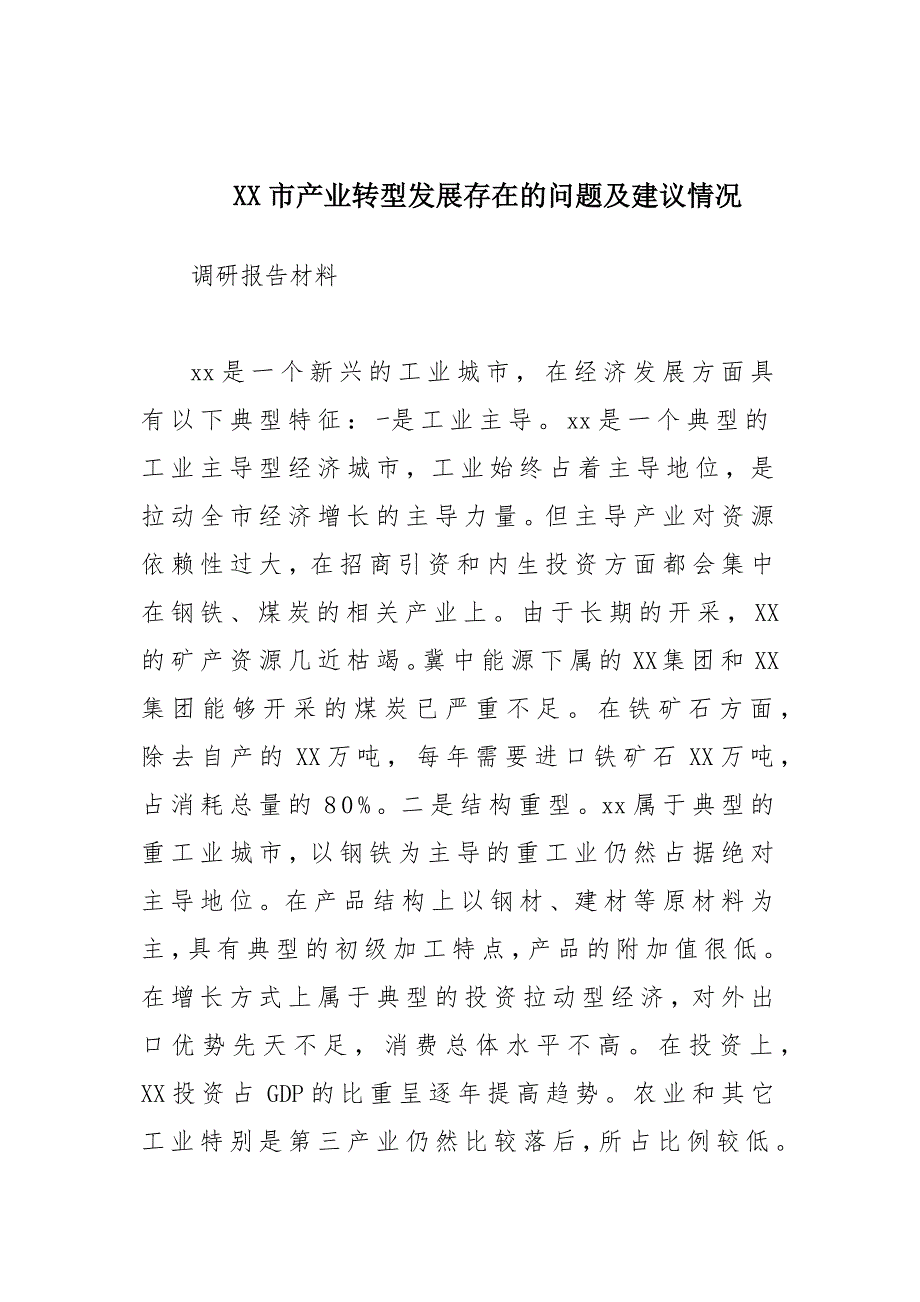 XX市产业转型发展存在的问题及建议情况

调研报告材料

xx是一个新兴的工业城市，在经济发展方面具有以下典型特征：-是工业主导。xx是一个典型的工业主导型经济城市，工业始终占着主导地位，是拉动全市经济增长的主导力量。但主导产业对资源依赖性过大，在招商引资和内生投资方面都会集中在钢铁、煤炭的相关产业上。由于长期的开采，XX的矿产资源几近枯竭。冀中能源下属的XX集团和XX集团能够开采的煤炭已严重不足。在铁矿石方面，除去自产的XX万吨，每年需要进口铁矿石XX万吨，占消耗总量的80%。二是结构重型。xx属于典型的重工业城市，以钢铁为主导的重工业仍然占据绝对主导地位。在产品结构上以钢材、建材等原材料为主，具有典型的初级加工特点，产品的附加值很低。在增长方式上属于典型的投资拉动型经济，对外出口优势先天不足，消费总体水平不高。在投资上，XX投资占GDP的比重呈逐年提高趋势。农业和其它工业特别是第三产业仍然比较落后，所占比例较低。